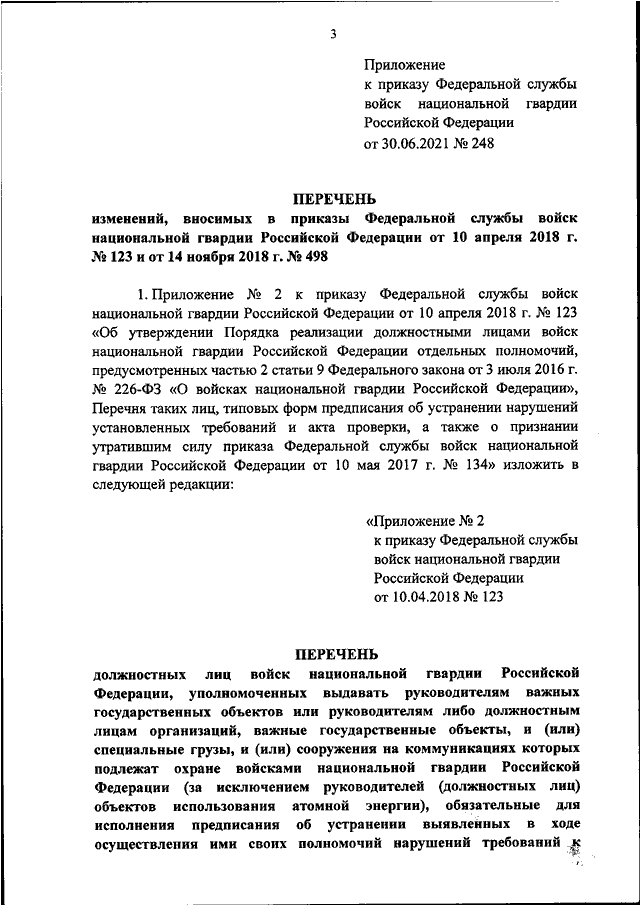 3

Приложение
к приказу Федеральной службы войск национальной гвардии Российской Федерации
от 30.06.2021 № 248

ПЕРЕЧЕНЬ
изменений, вносимых в приказы Федеральной службы войск национальной гвардии Российской Федерации от 10 апреля 2018 г. № 123 и от 14 ноября 2018 г. № 498

1. Приложение № 2 к приказу Федеральной службы войск национальной гвардии Российской Федерации от 10 апреля 2018 г. № 123 «Об утверждении Порядка реализации должностными лицами войск национальной гвардии Российской Федерации отдельных полномочий, предусмотренных частью 2 статьи 9 Федерального закона от 3 июля 2016 г. № 226-ФЗ «О войсках национальной гвардии Российской Федерации», Перечня таких лиц, типовых форм предписания об устранении нарушений установленных требований и акта проверки, а также о признании утратившим силу приказа Федеральной службы войск национальной гвардии Российской Федерации от 10 мая 2017 г. № 134» изложить в следующей редакции:

«Приложение № 2
к приказу Федеральной службы войск национальной гвардии Российской Федерации
от 10.04.2018 № 123

ПЕРЕЧЕНЬ
должностных лиц войск национальной гвардии Российской Федерации, уполномоченных выдавать руководителям важных государственных объектов или руководителям либо должностным лицам организаций, важные государственные объекты, и (или) специальные грузы, и (или) сооружения на коммуникациях которых подлежат охране войсками национальной гвардии Российской Федерации (за исключением руководителей (должностных лиц) объектов использования атомной энергии), обязательные для исполнения предписания об устранении выявленных в ходе осуществления ими своих полномочий нарушений требований к